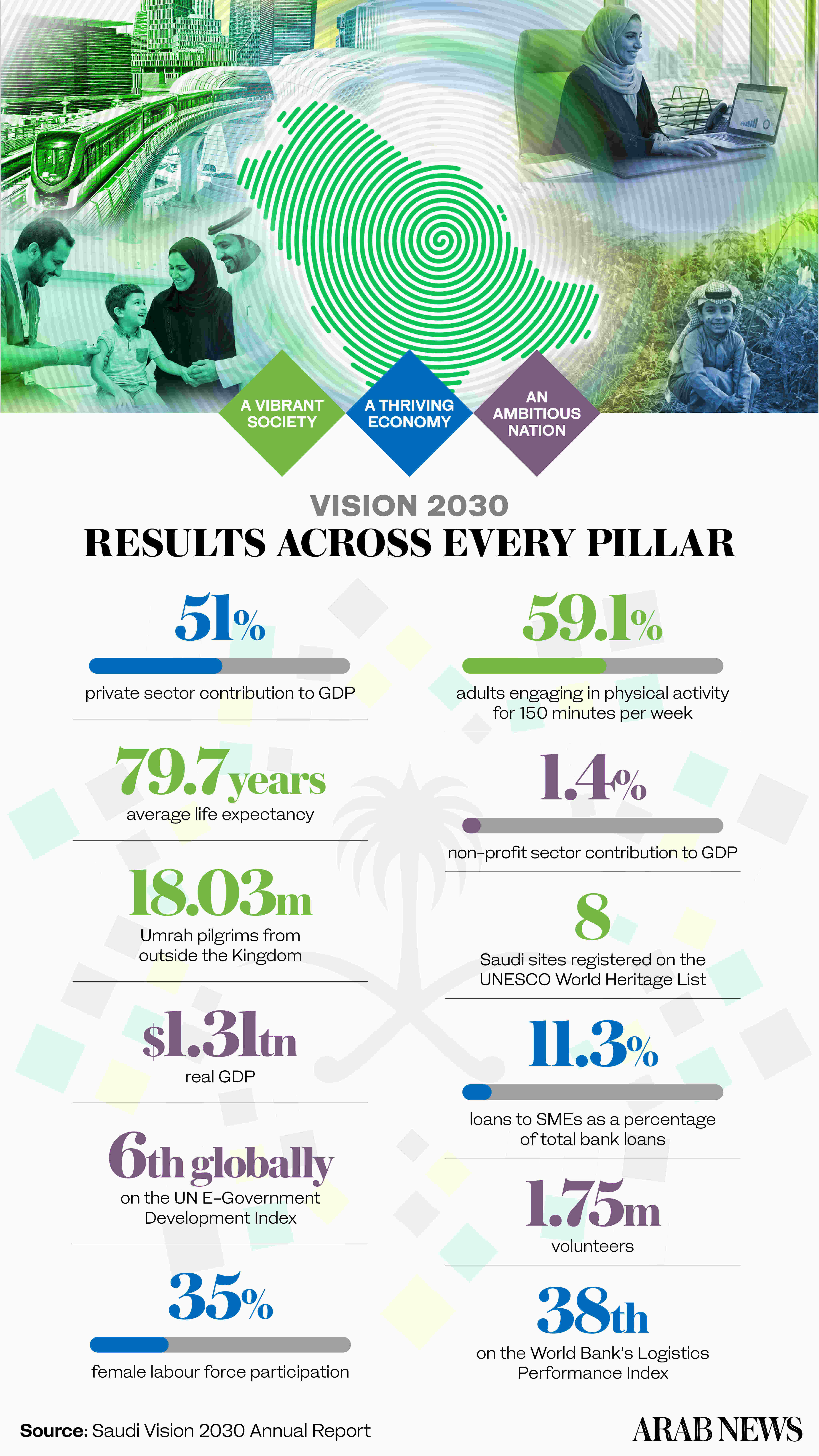 A VIBRANT SOCIETY

A THRIVING ECONOMY

AN AMBITIOUS NATION

VISION 2030

RESULTS ACROSS EVERY PILLAR

51%

private sector contribution to GDP

79.7 years

average life expectancy

18.03m

Umrah pilgrims from outside the Kingdom

$1.31tn

real GDP

6th globally

on the UN E-Government Development Index

35%

female labour force participation

59.1%

adults engaging in physical activity for 150 minutes per week

1.4%

non-profit sector contribution to GDP

8

Saudi sites registered on the UNESCO World Heritage List

11.3%

loans to SMEs as a percentage of total bank loans

1.75m

volunteers

38th

on the World Bank's Logistics Performance Index

Source: Saudi Vision 2030 Annual Report

ARAB NEWS